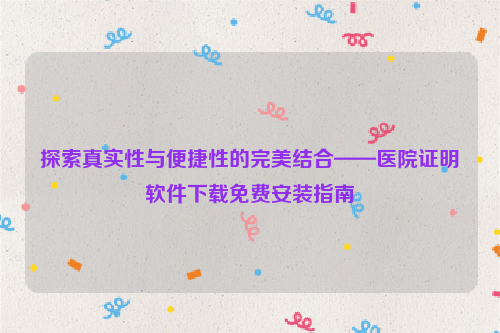 探索真实性与便捷性的完美结合——医院证明软件下载免费安装指南